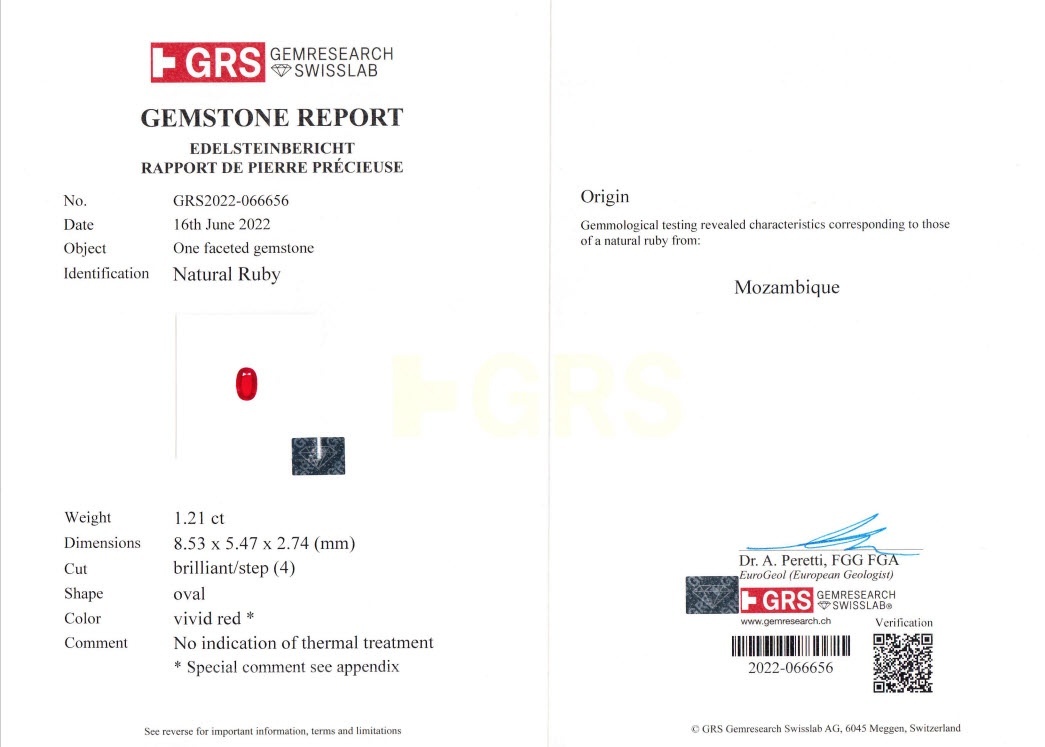 GRS GEMRESEARCH SWISSLAB

GEMSTONE REPORT
EDELSTEINBERICHT
RAPPORT DE PIERRE PRÉCIEUSE

No. GRS2022-066656
Date 16th June 2022
Object One faceted gemstone
Identification Natural Ruby

Weight 1.21 ct
Dimensions 8.53 x 5.47 x 2.74 (mm)
Cut brilliant/step (4)
Shape oval
Color vivid red *
Comment No indication of thermal treatment
* Special comment see appendix

See reverse for important information, terms and limitations

Origin

Gemmological testing revealed characteristics corresponding to those of a natural ruby from:

Mozambique

Dr. A. Peretti, FGG FGA
EuroGeol (European Geologist)

GRS GEMRESEARCH SWISSLAB®
www.gemresearch.ch
Verification
2022-066656

© GRS Gemresearch Swisslab AG, 6045 Meggen, Switzerland

GRS